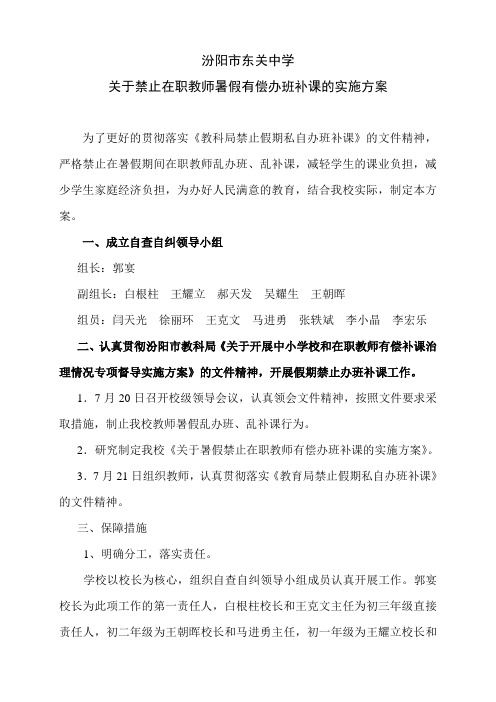 汾阳市东关中学
关于禁止在职教师暑假有偿办班补课的实施方案

为了更好的贯彻落实《教科局禁止假期私自办班补课》的文件精神，严格禁止在暑假期间在职教师乱办班、乱补课，减轻学生的课业负担，减少学生家庭经济负担，为办好人民满意的教育，结合我校实际，制定本方案。

一、成立自查自纠领导小组

组长：郭宴

副组长：白根柱　王耀立　郝天发　吴耀生　王朝晖

组员：闫天光　徐丽环　王克文　马进勇　张轶斌　李小晶　李宏乐

二、认真贯彻汾阳市教科局《关于开展中小学校和在职教师有偿补课治理情况专项督导实施方案》的文件精神，开展假期禁止办班补课工作。

1．7月20日召开校级领导会议，认真领会文件精神，按照文件要求采取措施，制止我校教师暑假乱办班、乱补课行为。

2．研究制定我校《关于暑假禁止在职教师有偿办班补课的实施方案》。

3．7月21日组织教师，认真贯彻落实《教育局禁止假期私自办班补课》的文件精神。

三、保障措施

1、明确分工，落实责任。

学校以校长为核心，组织自查自纠领导小组成员认真开展工作。郭宴校长为此项工作的第一责任人，白根柱校长和王克文主任为初三年级直接责任人，初二年级为王朝晖校长和马进勇主任，初一年级为王耀立校长和